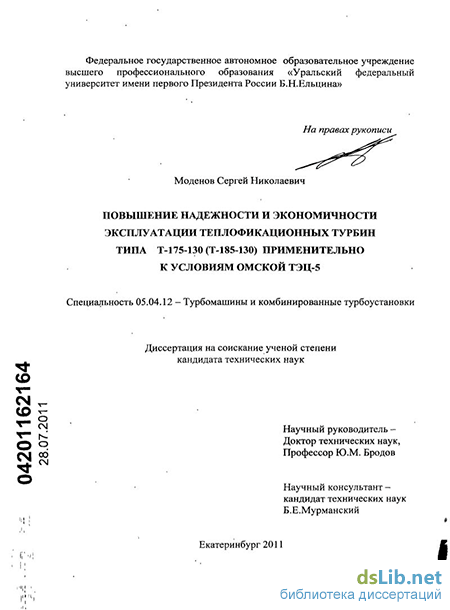 Федеральное государственное автономное образовательное учреждение высшего профессионального образования «Уральский федеральный университет имени первого Президента России Б.Н.Ельцина»

На правах рукописи

Моденов Сергей Николаевич

ПОВЫШЕНИЕ НАДЕЖНОСТИ И ЭКОНОМИЧНОСТИ ЭКСПЛУАТАЦИИ ТЕПЛОФИКАЦИОННЫХ ТУРБИН ТИПА Т-175-130 (Т-185-130) ПРИМЕНИТЕЛЬНО К УСЛОВИЯМ ОМСКОЙ ТЭЦ-5

Специальность 05.04.12 – Турбомашины и комбинированные турбоустановки

Диссертация на соискание ученой степени кандидата технических наук

04201162164
28.07.2011

Научный руководитель – Доктор технических наук, Профессор Ю.М. Бродов

Научный консультант – кандидат технических наук Б.Е.Мурманский

Екатеринбург 2011

dsLib.net
библиотека диссертаций